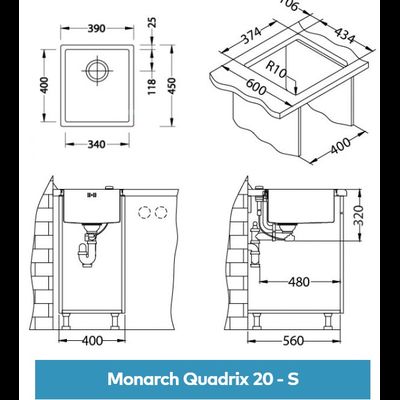 390
25
400
118
450
340
106
374
434
R10
600
400
320
480
400
560
Monarch Quadrix 20 - S